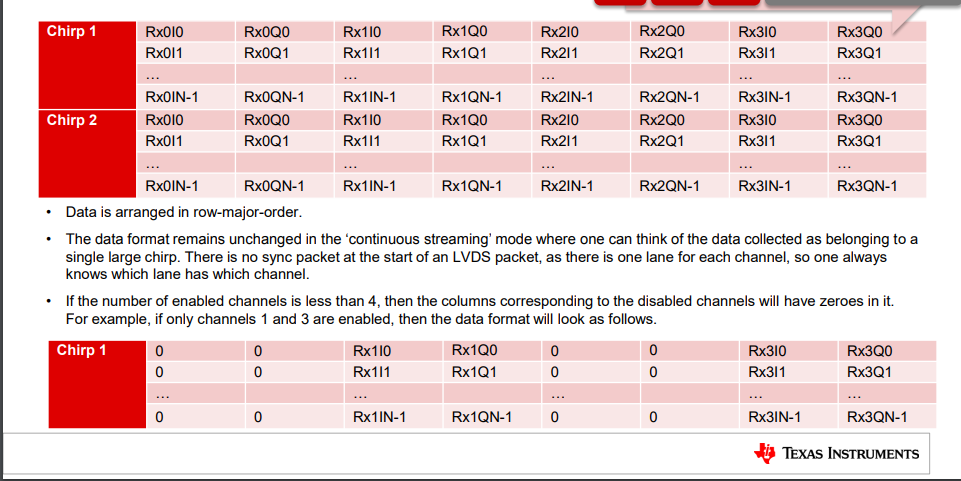 | Chirp 1 | Rx0I0 | Rx0Q0 | Rx1I0 | Rx1Q0 | Rx2I0 | Rx2Q0 | Rx3I0 | Rx3Q0 |
|---|---|---|---|---|---|---|---|---|
| | Rx0I1 | Rx0Q1 | Rx1I1 | Rx1Q1 | Rx2I1 | Rx2Q1 | Rx3I1 | Rx3Q1 |
| | … | | … | | … | | … | … |
| | Rx0IN-1 | Rx0QN-1 | Rx1IN-1 | Rx1QN-1 | Rx2IN-1 | Rx2QN-1 | Rx3IN-1 | Rx3QN-1 |
| Chirp 2 | Rx0I0 | Rx0Q0 | Rx1I0 | Rx1Q0 | Rx2I0 | Rx2Q0 | Rx3I0 | Rx3Q0 |
| | Rx0I1 | Rx0Q1 | Rx1I1 | Rx1Q1 | Rx2I1 | Rx2Q1 | Rx3I1 | Rx3Q1 |
| | … | | … | | … | | … | … |
| | Rx0IN-1 | Rx0QN-1 | Rx1IN-1 | Rx1QN-1 | Rx2IN-1 | Rx2QN-1 | Rx3IN-1 | Rx3QN-1 |

• Data is arranged in row-major-order.

• The data format remains unchanged in the 'continuous streaming' mode where one can think of the data collected as belonging to a single large chirp. There is no sync packet at the start of an LVDS packet, as there is one lane for each channel, so one always knows which lane has which channel.

• If the number of enabled channels is less than 4, then the columns corresponding to the disabled channels will have zeroes in it. For example, if only channels 1 and 3 are enabled, then the data format will look as follows.

| Chirp 1 | 0 | 0 | Rx1I0 | Rx1Q0 | 0 | 0 | Rx3I0 | Rx3Q0 |
|---|---|---|---|---|---|---|---|---|
| | 0 | 0 | Rx1I1 | Rx1Q1 | 0 | 0 | Rx3I1 | Rx3Q1 |
| | … | | … | | … | | … | … |
| | 0 | 0 | Rx1IN-1 | Rx1QN-1 | 0 | 0 | Rx3IN-1 | Rx3QN-1 |

TEXAS INSTRUMENTS